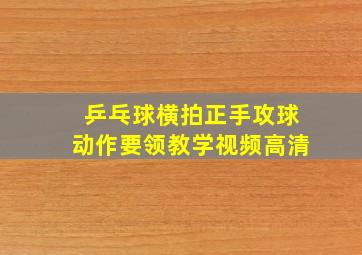 乒乓球横拍正手攻球
动作要领教学视频高清